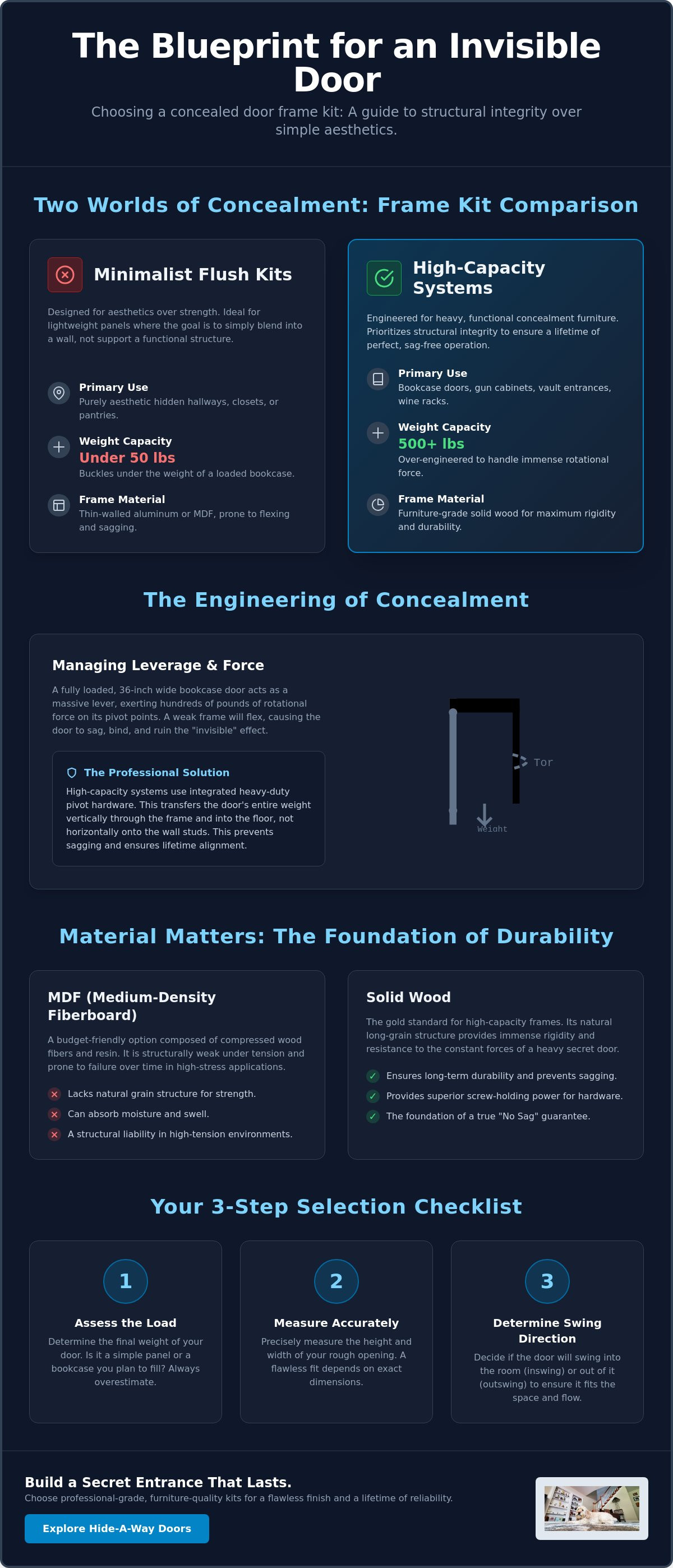 The Blueprint for an Invisible Door

Choosing a concealed door frame kit: A guide to structural integrity over simple aesthetics.

Two Worlds of Concealment: Frame Kit Comparison

Minimalist Flush Kits

Designed for aesthetics over strength. Ideal for lightweight panels where the goal is to simply blend into a wall, not support a functional structure.

Primary Use
Purely aesthetic hidden hallways, closets, or pantries.

Weight Capacity
Under 50 lbs
Buckles under the weight of a loaded bookcase.

Frame Material
Thin-walled aluminum or MDF, prone to flexing and sagging.

High-Capacity Systems

Engineered for heavy, functional concealment furniture. Prioritizes structural integrity to ensure a lifetime of perfect, sag-free operation.

Primary Use
Bookcase doors, gun cabinets, vault entrances, wine racks.

Weight Capacity
500+ lbs
Over-engineered to handle immense rotational force.

Frame Material
Furniture-grade solid wood for maximum rigidity and durability.

The Engineering of Concealment

Managing Leverage & Force

A fully loaded, 36-inch wide bookcase door acts as a massive lever, exerting hundreds of pounds of rotational force on its pivot points. A weak frame will flex, causing the door to sag, bind, and ruin the "invisible" effect.

The Professional Solution

High-capacity systems use integrated heavy-duty pivot hardware. This transfers the door's entire weight vertically through the frame and into the floor, not horizontally onto the wall studs. This prevents sagging and ensures lifetime alignment.

Tor

Weight

Material Matters: The Foundation of Durability

MDF (Medium-Density Fiberboard)

A budget-friendly option composed of compressed wood fibers and resin. It is structurally weak under tension and prone to failure over time in high-stress applications.

Lacks natural grain structure for strength.
Can absorb moisture and swell.
A structural liability in high-tension environments.

Solid Wood

The gold standard for high-capacity frames. Its natural long-grain structure provides immense rigidity and resistance to the constant forces of a heavy secret door.

Ensures long-term durability and prevents sagging.
Provides superior screw-holding power for hardware.
The foundation of a true "No Sag" guarantee.

Your 3-Step Selection Checklist

1
Assess the Load
Determine the final weight of your door. Is it a simple panel or a bookcase you plan to fill? Always overestimate.

2
Measure Accurately
Precisely measure the height and width of your rough opening. A flawless fit depends on exact dimensions.

3
Determine Swing Direction
Decide if the door will swing into the room (inswing) or out of it (outswing) to ensure it fits the space and flow.

Build a Secret Entrance That Lasts.
Choose professional-grade, furniture-quality kits for a flawless finish and a lifetime of reliability.

Explore Hide-A-Way Doors